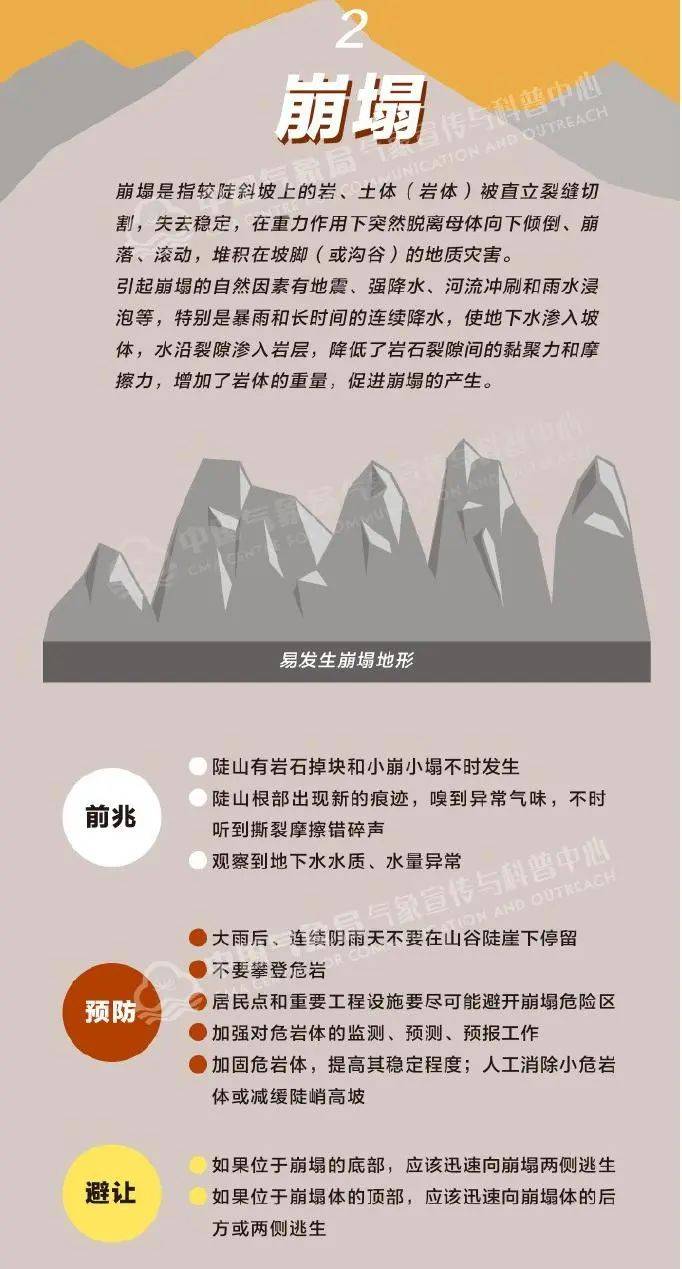 2

崩塌

崩塌是指较陡斜坡上的岩、土体（岩体）被直立裂缝切割，失去稳定，在重力作用下突然脱离母体向下倾倒、崩落、滚动，堆积在坡脚（或沟谷）的地质灾害。
引起崩塌的自然因素有地震、强降水、河流冲刷和雨水浸泡等，特别是暴雨和长时间的连续降水，使地下水渗入坡体，水沿裂隙渗入岩层，降低了岩石裂隙间的黏聚力和摩擦力，增加了岩体的重量，促进崩塌的产生。

易发生崩塌地形

前兆
陡山有岩石掉块和小崩小塌不时发生
陡山根部出现新的痕迹，嗅到异常气味，不时听到撕裂摩擦错碎声
观察到地下水水质、水量异常

预防
大雨后、连续阴雨天不要在山谷陡崖下停留
不要攀登危岩
居民点和重要工程设施要尽可能避开崩塌危险区
加强对危岩体的监测、预测、预报工作
加固危岩体，提高其稳定程度；人工消除小危岩体或减缓陡峭高坡

避让
如果位于崩塌的底部，应该迅速向崩塌两侧逃生
如果位于崩塌体的顶部，应该迅速向崩塌体的后方或两侧逃生

中国气象局气象宣传与科普中心
CMA CENTER FOR COMMUNICATION AND OUTREACH